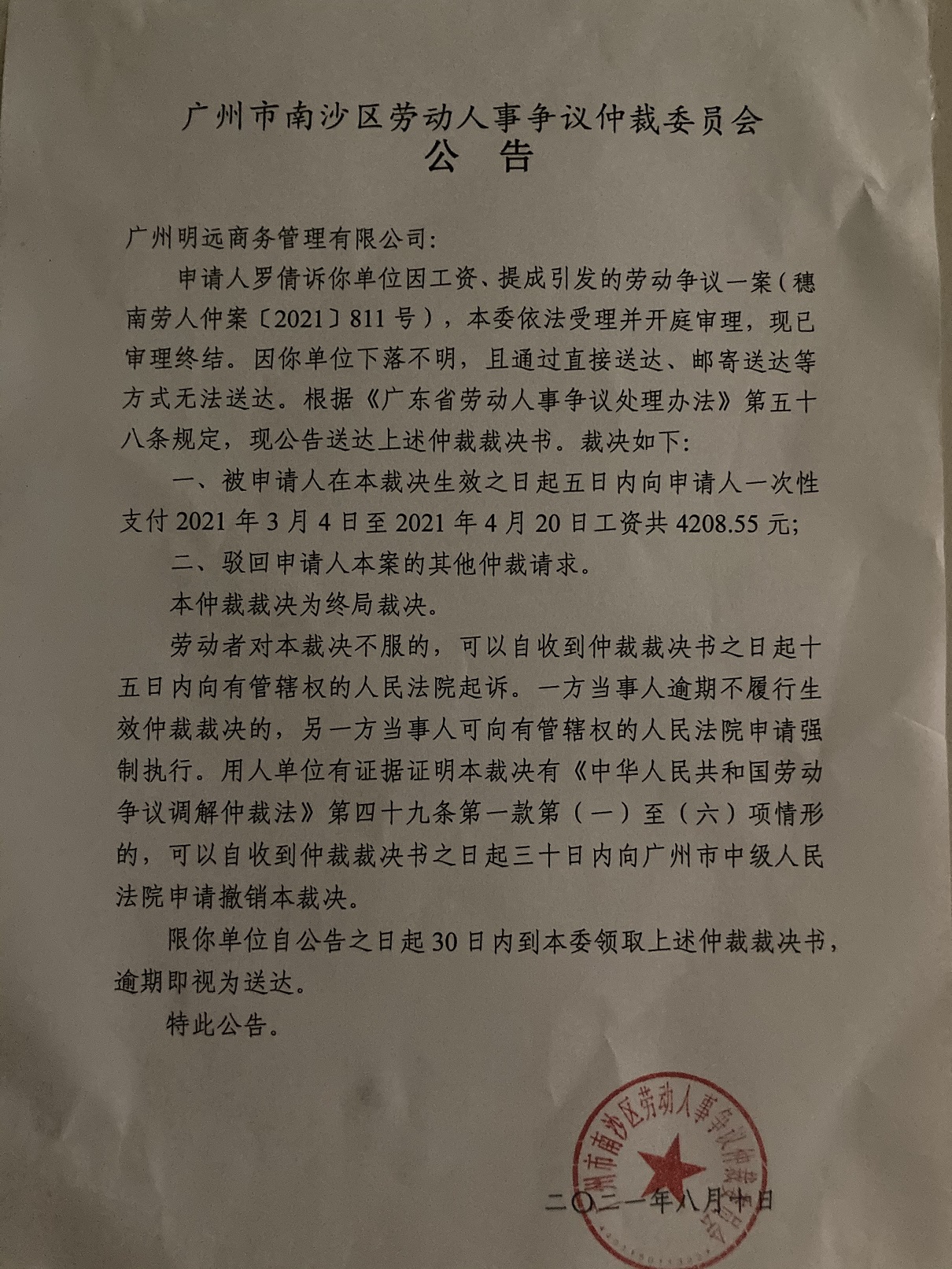 广州市南沙区劳动人事争议仲裁委员会
公　告

广州明远商务管理有限公司:

申请人罗倩诉你单位因工资、提成引发的劳动争议一案（穗南劳人仲案〔2021〕811号），本委依法受理并开庭审理，现已审理终结。因你单位下落不明，且通过直接送达、邮寄送达等方式无法送达。根据《广东省劳动人事争议处理办法》第五十八条规定，现公告送达上述仲裁裁决书。裁决如下:

一、被申请人在本裁决生效之日起五日内向申请人一次性支付2021年3月4日至2021年4月20日工资共4208.55元;

二、驳回申请人本案的其他仲裁请求。

本仲裁裁决为终局裁决。

劳动者对本裁决不服的，可以自收到仲裁裁决书之日起十五日内向有管辖权的人民法院起诉。一方当事人逾期不履行生效仲裁裁决的，另一方当事人可向有管辖权的人民法院申请强制执行。用人单位有证据证明本裁决有《中华人民共和国劳动争议调解仲裁法》第四十九条第一款第（一）至（六）项情形的，可以自收到仲裁裁决书之日起三十日内向广州市中级人民法院申请撤销本裁决。

限你单位自公告之日起30日内到本委领取上述仲裁裁决书，逾期即视为送达。

特此公告。

广州市南沙区劳动人事争议仲裁委员会

二〇二一年八月十日